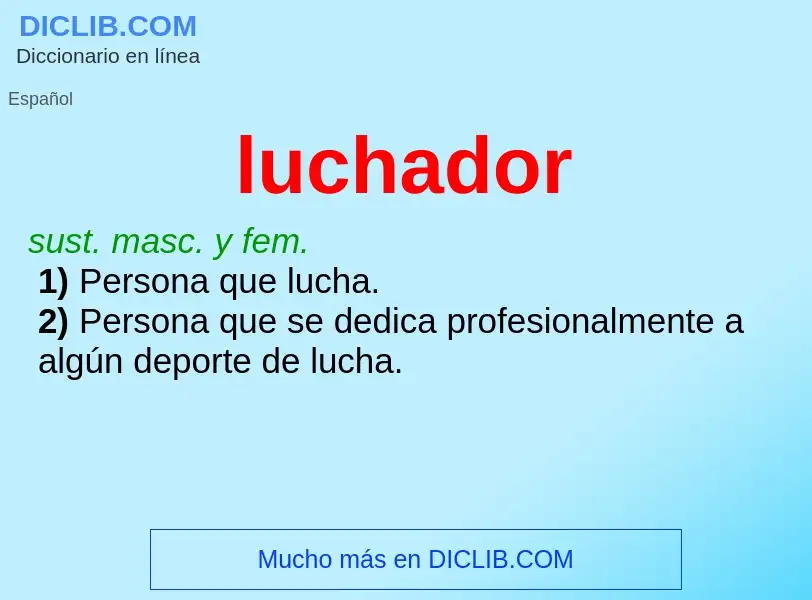 DICLIB.COM
Diccionario en línea

Español

luchador

sust. masc. y fem.
1) Persona que lucha.
2) Persona que se dedica profesionalmente a algún deporte de lucha.

Mucho más en DICLIB.COM